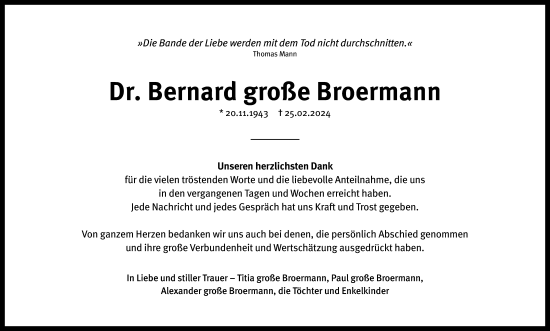 »Die Bande der Liebe werden mit dem Tod nicht durchschnitten.«
Thomas Mann

Dr. Bernard große Broermann

* 20.11.1943 † 25.02.2024

Unseren herzlichsten Dank
für die vielen tröstenden Worte und die liebevolle Anteilnahme, die uns in den vergangenen Tagen und Wochen erreicht haben. Jede Nachricht und jedes Gespräch hat uns Kraft und Trost gegeben.

Von ganzem Herzen bedanken wir uns auch bei denen, die persönlich Abschied genommen und ihre große Verbundenheit und Wertschätzung ausgedrückt haben.

In Liebe und stiller Trauer – Titia große Broermann, Paul große Broermann, Alexander große Broermann, die Töchter und Enkelkinder